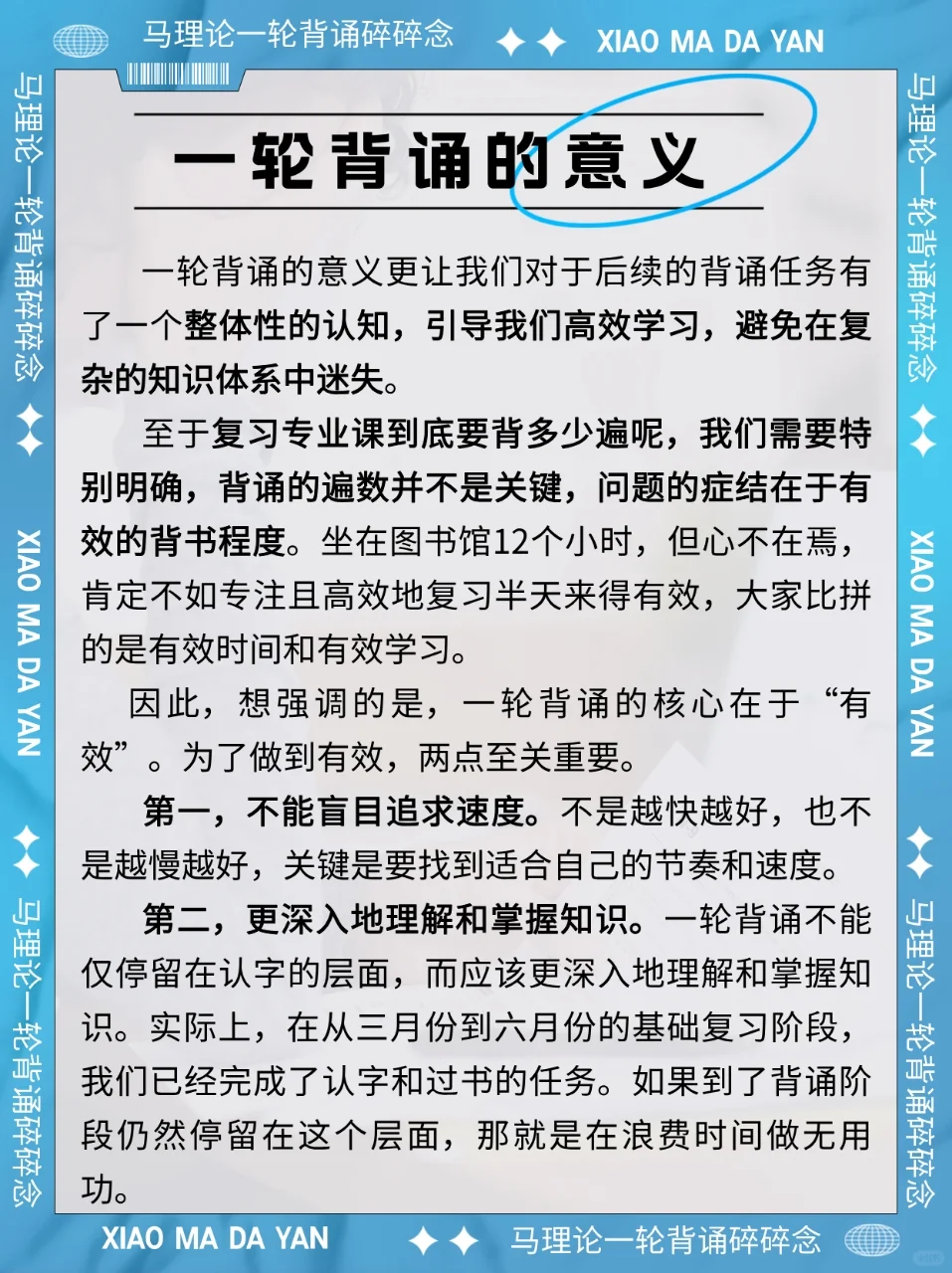 马理论一轮背诵碎碎念

XIAO MA DA YAN

马理论一轮背诵碎碎念

XIAO MA DA YAN

马理论一轮背诵碎碎念

马理论一轮背诵碎碎念

XIAO MA DA YAN

马理论一轮背诵碎碎念

一轮背诵的意义

一轮背诵的意义更让我们对于后续的背诵任务有了一个整体性的认知，引导我们高效学习，避免在复杂的知识体系中迷失。

至于复习专业课到底要背多少遍呢，我们需要特别明确，背诵的遍数并不是关键，问题的症结在于有效的背书程度。坐在图书馆12个小时，但心不在焉，肯定不如专注且高效地复习半天来得有效，大家比拼的是有效时间和有效学习。

因此，想强调的是，一轮背诵的核心在于“有效”。为了做到有效，两点至关重要。

第一，不能盲目追求速度。不是越快越好，也不是越慢越好，关键是要找到适合自己的节奏和速度。

第二，更深入地理解和掌握知识。一轮背诵不能仅停留在认字的层面，而应该更深入地理解和掌握知识。实际上，在从三月份到六月份的基础复习阶段，我们已经完成了认字和过书的任务。如果到了背诵阶段仍然停留在这个层面，那就是在浪费时间做无用功。

XIAO MA DA YAN

马理论一轮背诵碎碎念